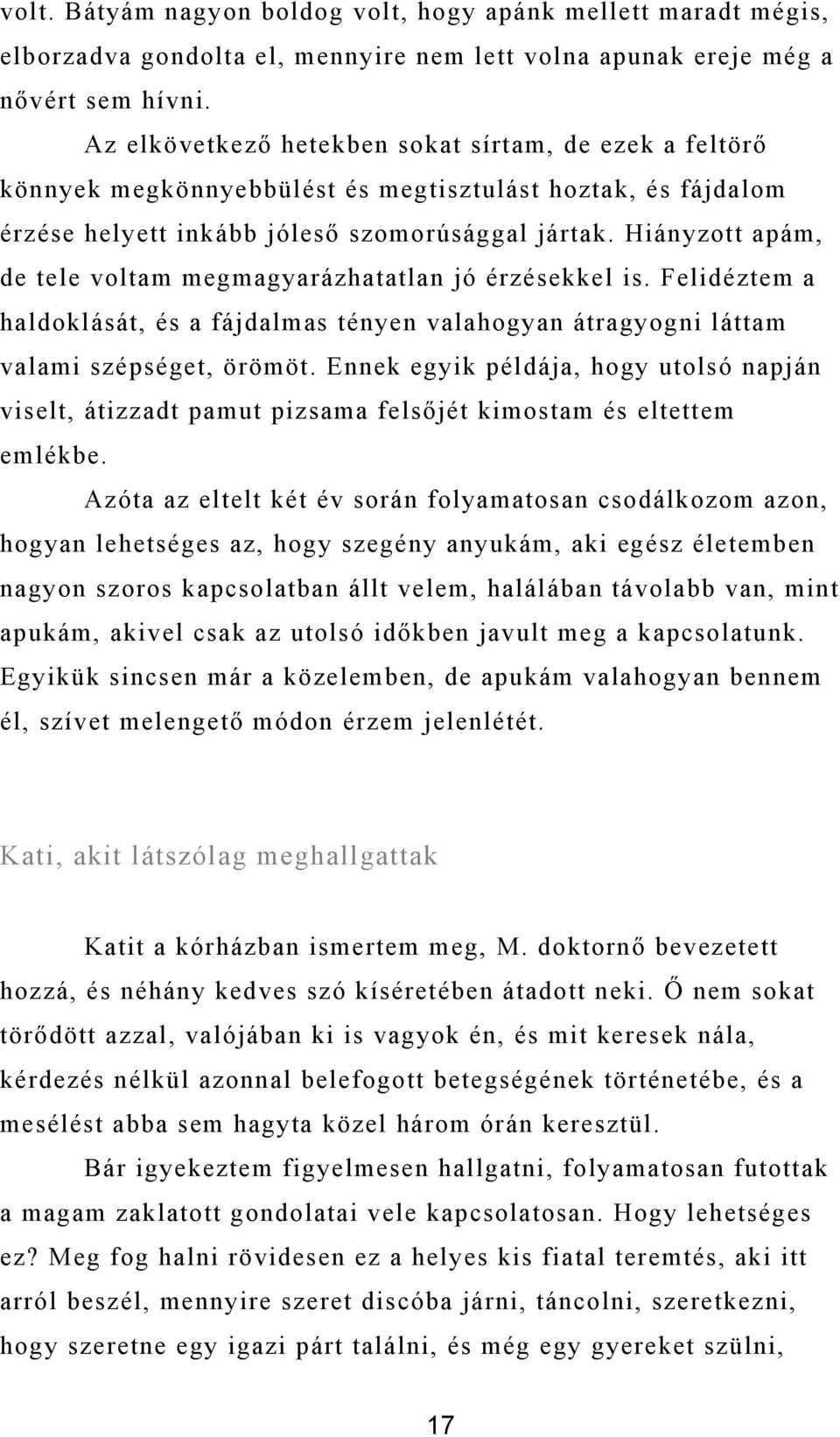 volt. Bátyám nagyon boldog volt, hogy apánk mellett maradt mégis, elborzadva gondolta el, mennyire nem lett volna apunak ereje még a nővért sem hívni.

Az elkövetkező hetekben sokat sírtam, de ezek a feltörő könnyek megkönnyebbülést és megtisztulást hoztak, és fájdalom érzése helyett inkább jóleső szomorúsággal jártak. Hiányzott apám, de tele voltam megmagyarázhatatlan jó érzésekkel is. Felidéztem a haldoklását, és a fájdalmas tényen valahogyan átragyogni láttam valami szépséget, örömöt. Ennek egyik példája, hogy utolsó napján viselt, átizzadt pamut pizsama felsőjét kimostam és eltettem emlékbe.

Azóta az eltelt két év során folyamatosan csodálkozom azon, hogyan lehetséges az, hogy szegény anyukám, aki egész életemben nagyon szoros kapcsolatban állt velem, halálában távolabb van, mint apukám, akivel csak az utolsó időkben javult meg a kapcsolatunk. Egyikük sincsen már a közelemben, de apukám valahogyan bennem él, szívet melengető módon érzem jelenlétét.

Kati, akit látszólag meghallgattak

Katit a kórházban ismertem meg, M. doktornő bevezetett hozzá, és néhány kedves szó kíséretében átadott neki. Ő nem sokat törődött azzal, valójában ki is vagyok én, és mit keresek nála, kérdezés nélkül azonnal belefogott betegségének történetébe, és a mesélést abba sem hagyta közel három órán keresztül.

Bár igyekeztem figyelmesen hallgatni, folyamatosan futottak a magam zaklatott gondolatai vele kapcsolatosan. Hogy lehetséges ez? Meg fog halni rövidesen ez a helyes kis fiatal teremtés, aki itt arról beszél, mennyire szeret discóba járni, táncolni, szeretkezni, hogy szeretne egy igazi párt találni, és még egy gyereket szülni,

17